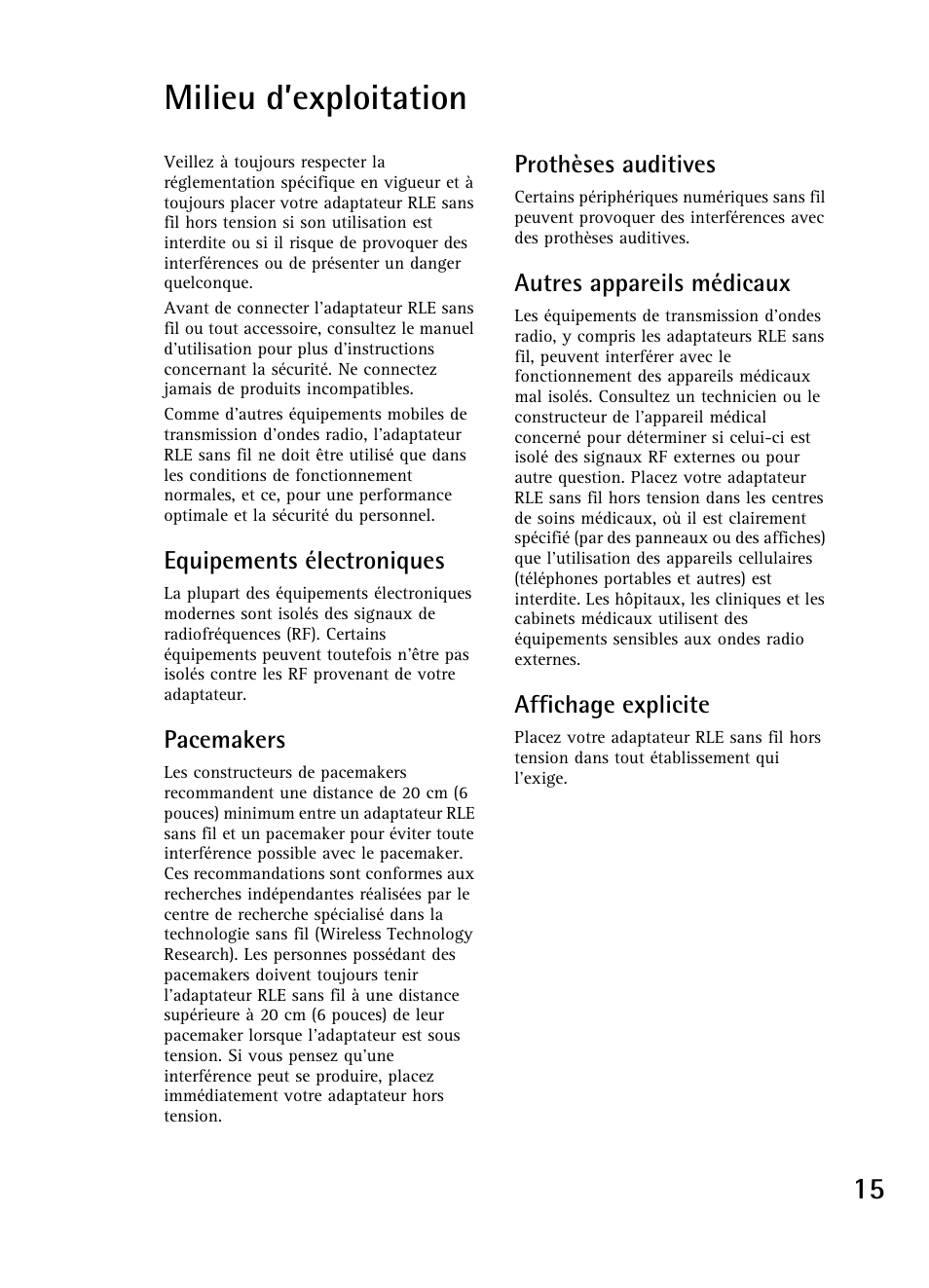 Milieu d'exploitation

Veillez à toujours respecter la réglementation spécifique en vigueur et à toujours placer votre adaptateur RLE sans fil hors tension si son utilisation est interdite ou si il risque de provoquer des interférences ou de présenter un danger quelconque.

Avant de connecter l'adaptateur RLE sans fil ou tout accessoire, consultez le manuel d'utilisation pour plus d'instructions concernant la sécurité. Ne connectez jamais de produits incompatibles.

Comme d'autres équipements mobiles de transmission d'ondes radio, l'adaptateur RLE sans fil ne doit être utilisé que dans les conditions de fonctionnement normales, et ce, pour une performance optimale et la sécurité du personnel.

Equipements électroniques

La plupart des équipements électroniques modernes sont isolés des signaux de radiofréquences (RF). Certains équipements peuvent toutefois n'être pas isolés contre les RF provenant de votre adaptateur.

Pacemakers

Les constructeurs de pacemakers recommandent une distance de 20 cm (6 pouces) minimum entre un adaptateur RLE sans fil et un pacemaker pour éviter toute interférence possible avec le pacemaker. Ces recommandations sont conformes aux recherches indépendantes réalisées par le centre de recherche spécialisé dans la technologie sans fil (Wireless Technology Research). Les personnes possédant des pacemakers doivent toujours tenir l'adaptateur RLE sans fil à une distance supérieure à 20 cm (6 pouces) de leur pacemaker lorsque l'adaptateur est sous tension. Si vous pensez qu'une interférence peut se produire, placez immédiatement votre adaptateur hors tension.

Prothèses auditives

Certains périphériques numériques sans fil peuvent provoquer des interférences avec des prothèses auditives.

Autres appareils médicaux

Les équipements de transmission d'ondes radio, y compris les adaptateurs RLE sans fil, peuvent interférer avec le fonctionnement des appareils médicaux mal isolés. Consultez un technicien ou le constructeur de l'appareil médical concerné pour déterminer si celui-ci est isolé des signaux RF externes ou pour autre question. Placez votre adaptateur RLE sans fil hors tension dans les centres de soins médicaux, où il est clairement spécifié (par des panneaux ou des affiches) que l'utilisation des appareils cellulaires (téléphones portables et autres) est interdite. Les hôpitaux, les cliniques et les cabinets médicaux utilisent des équipements sensibles aux ondes radio externes.

Affichage explicite

Placez votre adaptateur RLE sans fil hors tension dans tout établissement qui l'exige.

15